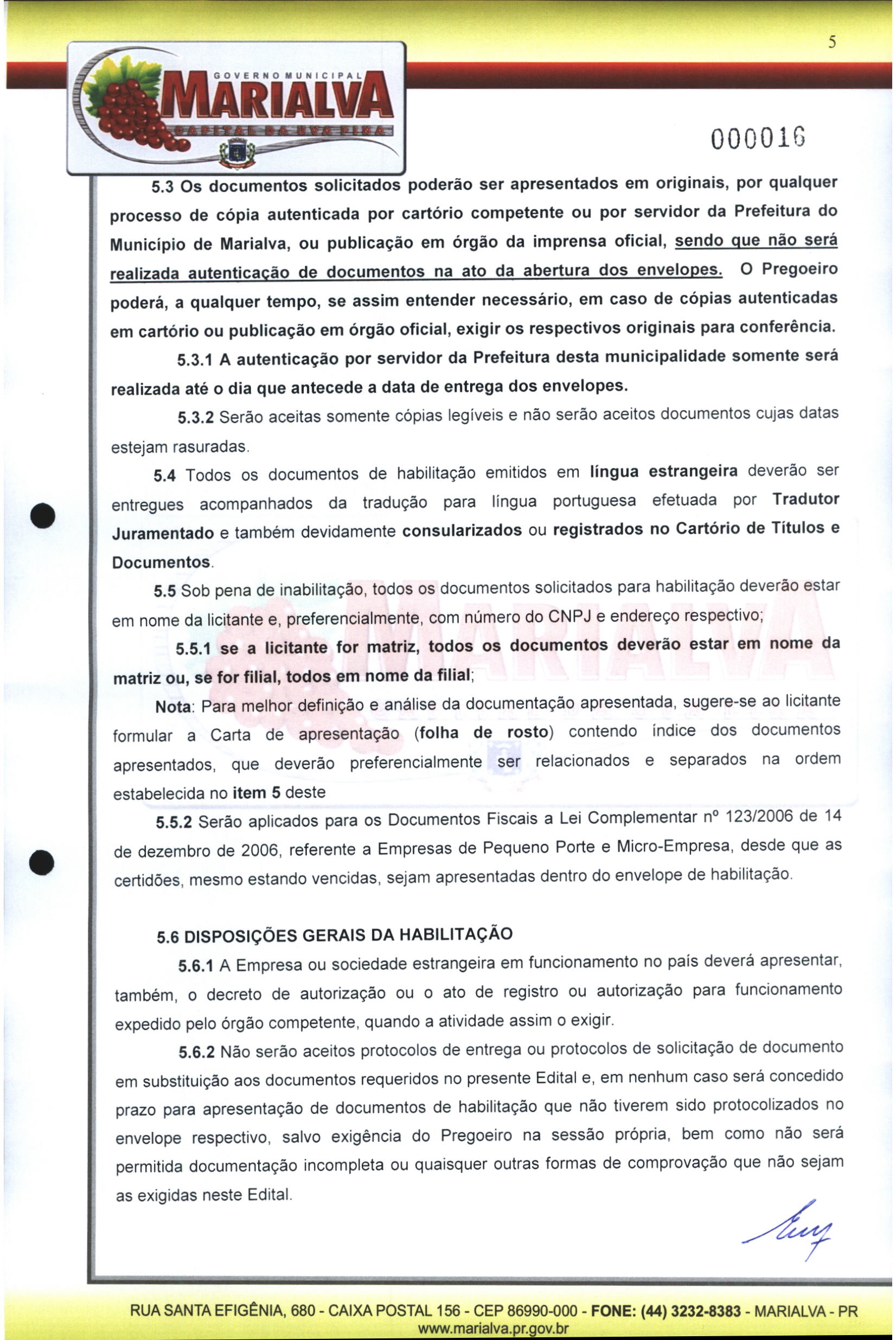 5

GOVERNO MUNICIPAL
MARIALVA
CAPITAL DA UVA FINA

000016

5.3 Os documentos solicitados poderão ser apresentados em originais, por qualquer processo de cópia autenticada por cartório competente ou por servidor da Prefeitura do Município de Marialva, ou publicação em órgão da imprensa oficial, sendo que não será realizada autenticação de documentos na ato da abertura dos envelopes. O Pregoeiro poderá, a qualquer tempo, se assim entender necessário, em caso de cópias autenticadas em cartório ou publicação em órgão oficial, exigir os respectivos originais para conferência.

5.3.1 A autenticação por servidor da Prefeitura desta municipalidade somente será realizada até o dia que antecede a data de entrega dos envelopes.

5.3.2 Serão aceitas somente cópias legíveis e não serão aceitos documentos cujas datas estejam rasuradas.

5.4 Todos os documentos de habilitação emitidos em língua estrangeira deverão ser entregues acompanhados da tradução para língua portuguesa efetuada por Tradutor Juramentado e também devidamente consularizados ou registrados no Cartório de Títulos e Documentos.

5.5 Sob pena de inabilitação, todos os documentos solicitados para habilitação deverão estar em nome da licitante e, preferencialmente, com número do CNPJ e endereço respectivo;

5.5.1 se a licitante for matriz, todos os documentos deverão estar em nome da matriz ou, se for filial, todos em nome da filial;

Nota: Para melhor definição e análise da documentação apresentada, sugere-se ao licitante formular a Carta de apresentação (folha de rosto) contendo índice dos documentos apresentados, que deverão preferencialmente ser relacionados e separados na ordem estabelecida no item 5 deste

5.5.2 Serão aplicados para os Documentos Fiscais a Lei Complementar nº 123/2006 de 14 de dezembro de 2006, referente a Empresas de Pequeno Porte e Micro-Empresa, desde que as certidões, mesmo estando vencidas, sejam apresentadas dentro do envelope de habilitação.

5.6 DISPOSIÇÕES GERAIS DA HABILITAÇÃO

5.6.1 A Empresa ou sociedade estrangeira em funcionamento no país deverá apresentar, também, o decreto de autorização ou o ato de registro ou autorização para funcionamento expedido pelo órgão competente, quando a atividade assim o exigir.

5.6.2 Não serão aceitos protocolos de entrega ou protocolos de solicitação de documento em substituição aos documentos requeridos no presente Edital e, em nenhum caso será concedido prazo para apresentação de documentos de habilitação que não tiverem sido protocolizados no envelope respectivo, salvo exigência do Pregoeiro na sessão própria, bem como não será permitida documentação incompleta ou quaisquer outras formas de comprovação que não sejam as exigidas neste Edital.

RUA SANTA EFIGÊNIA, 680 - CAIXA POSTAL 156 - CEP 86990-000 - FONE: (44) 3232-8383 - MARIALVA - PR
www.marialva.pr.gov.br